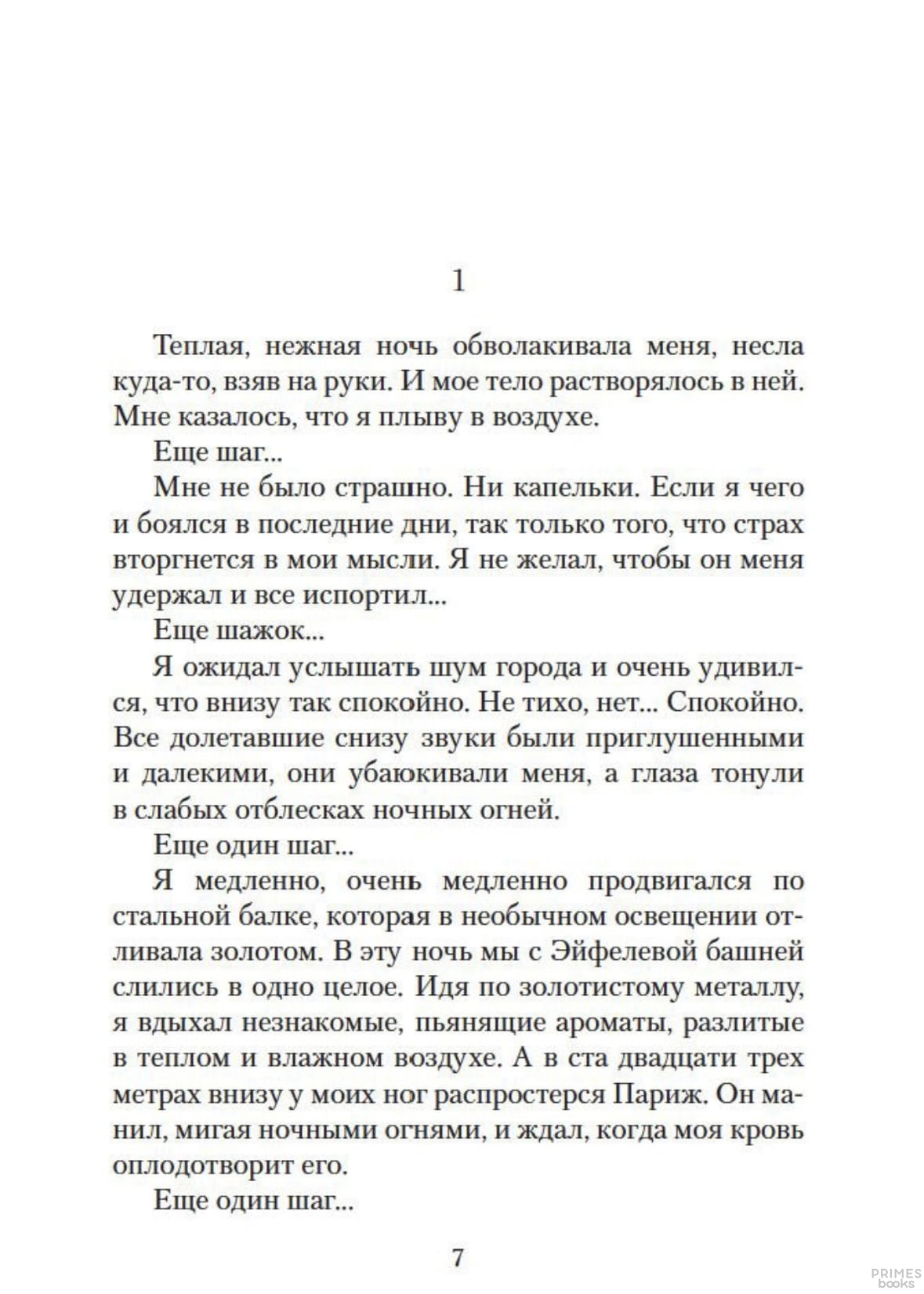 1

Теплая, нежная ночь обволакивала меня, несла куда-то, взяв на руки. И мое тело растворялось в ней. Мне казалось, что я плыву в воздухе.

Еще шаг...

Мне не было страшно. Ни капельки. Если я чего и боялся в последние дни, так только того, что страх вторгнется в мои мысли. Я не желал, чтобы он меня удержал и все испортил...

Еще шажок...

Я ожидал услышать шум города и очень удивился, что внизу так спокойно. Не тихо, нет... Спокойно. Все долетавшие снизу звуки были приглушенными и далекими, они убаюкивали меня, а глаза тонули в слабых отблесках ночных огней.

Еще один шаг...

Я медленно, очень медленно продвигался по стальной балке, которая в необычном освещении отливала золотом. В эту ночь мы с Эйфелевой башней слились в одно целое. Идя по золотистому металлу, я вдыхал незнакомые, пьянящие ароматы, разлитые в теплом и влажном воздухе. А в ста двадцати трех метрах внизу у моих ног распростерся Париж. Он манил, мигая ночными огнями, и ждал, когда моя кровь оплодотворит его.

Еще один шаг...

7

PRIMES books